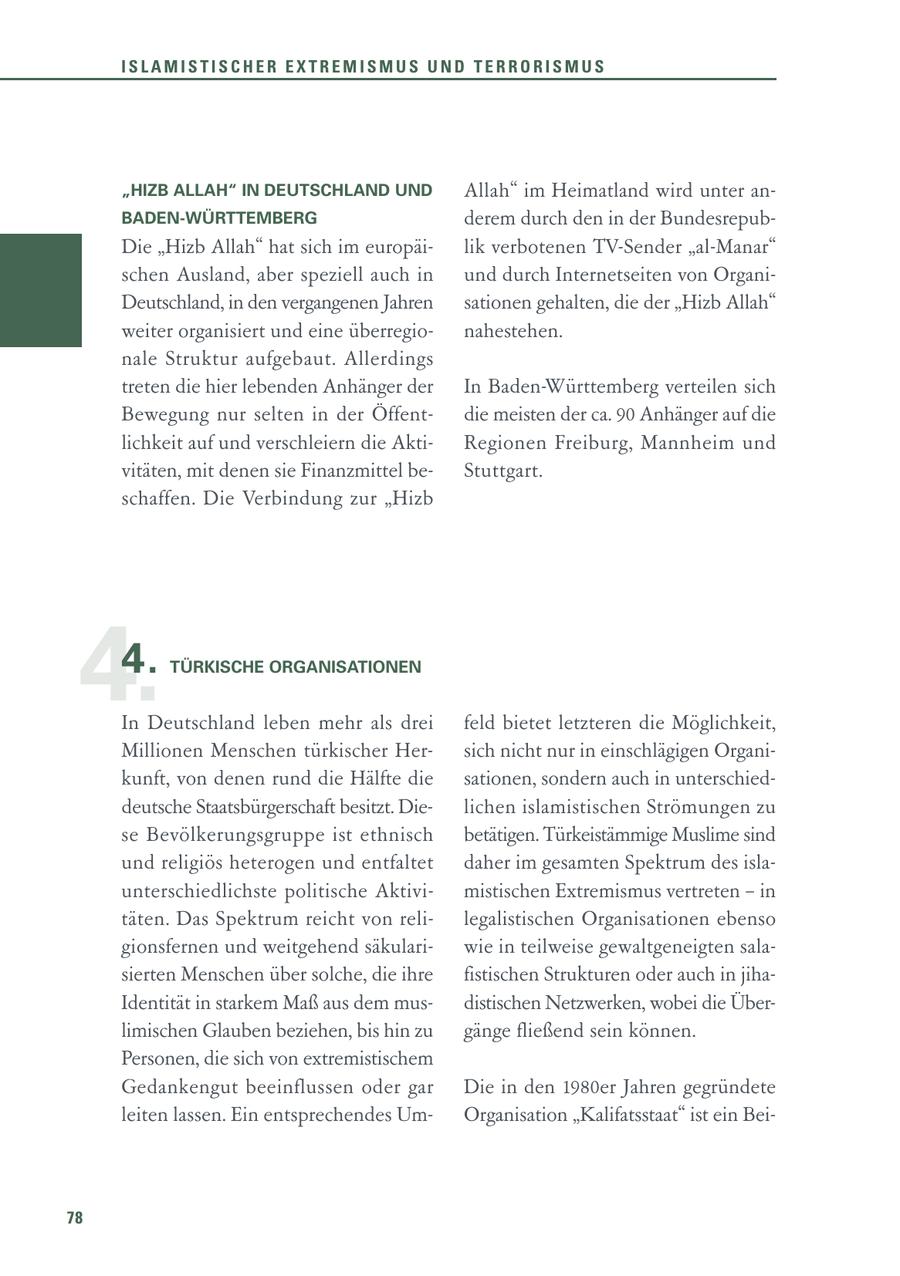 ISLAMISTISCHER EXTREMISMUS UND TERRORISMUS

„HIZB ALLAH“ IN DEUTSCHLAND UND BADEN-WÜRTTEMBERG

Die „Hizb Allah“ hat sich im europäischen Ausland, aber speziell auch in Deutschland, in den vergangenen Jahren weiter organisiert und eine überregionale Struktur aufgebaut. Allerdings treten die hier lebenden Anhänger der Bewegung nur selten in der Öffentlichkeit auf und verschleiern die Aktivitäten, mit denen sie Finanzmittel beschaffen. Die Verbindung zur „Hizb Allah“ im Heimatland wird unter anderem durch den in der Bundesrepublik verbotenen TV-Sender „al-Manar“ und durch Internetseiten von Organisationen gehalten, die der „Hizb Allah“ nahestehen.

In Baden-Württemberg verteilen sich die meisten der ca. 90 Anhänger auf die Regionen Freiburg, Mannheim und Stuttgart.

4. TÜRKISCHE ORGANISATIONEN

In Deutschland leben mehr als drei Millionen Menschen türkischer Herkunft, von denen rund die Hälfte die deutsche Staatsbürgerschaft besitzt. Diese Bevölkerungsgruppe ist ethnisch und religiös heterogen und entfaltet unterschiedlichste politische Aktivitäten. Das Spektrum reicht von religionsfernen und weitgehend säkularisierten Menschen über solche, die ihre Identität in starkem Maß aus dem muslimischen Glauben beziehen, bis hin zu Personen, die sich von extremistischem Gedankengut beeinflussen oder gar leiten lassen. Ein entsprechendes Umfeld bietet letzteren die Möglichkeit, sich nicht nur in einschlägigen Organisationen, sondern auch in unterschiedlichen islamistischen Strömungen zu betätigen. Türkeistämmige Muslime sind daher im gesamten Spektrum des islamistischen Extremismus vertreten – in legalistischen Organisationen ebenso wie in teilweise gewaltgeneigten salafistischen Strukturen oder auch in jihadistischen Netzwerken, wobei die Übergänge fließend sein können.

Die in den 1980er Jahren gegründete Organisation „Kalifatsstaat“ ist ein Bei-

78